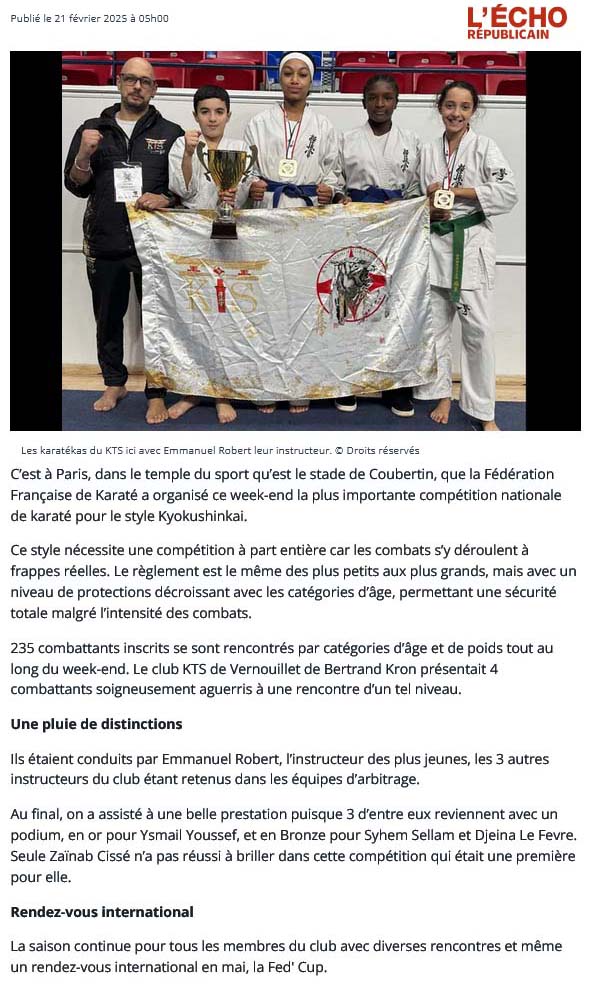 Publié le 21 février 2025 à 05h00

L'ÉCHO RÉPUBLICAIN

KTS

Les karatékas du KTS ici avec Emmanuel Robert leur instructeur. © Droits réservés

C'est à Paris, dans le temple du sport qu'est le stade de Coubertin, que la Fédération Française de Karaté a organisé ce week-end la plus importante compétition nationale de karaté pour le style Kyokushinkai.

Ce style nécessite une compétition à part entière car les combats s'y déroulent à frappes réelles. Le règlement est le même des plus petits aux plus grands, mais avec un niveau de protections décroissant avec les catégories d'âge, permettant une sécurité totale malgré l'intensité des combats.

235 combattants inscrits se sont rencontrés par catégories d'âge et de poids tout au long du week-end. Le club KTS de Vernouillet de Bertrand Kron présentait 4 combattants soigneusement aguerris à une rencontre d'un tel niveau.

Une pluie de distinctions

Ils étaient conduits par Emmanuel Robert, l'instructeur des plus jeunes, les 3 autres instructeurs du club étant retenus dans les équipes d'arbitrage.

Au final, on a assisté à une belle prestation puisque 3 d'entre eux reviennent avec un podium, en or pour Ysmail Youssef, et en Bronze pour Syhem Sellam et Djeina Le Fevre. Seule Zaïnab Cissé n'a pas réussi à briller dans cette compétition qui était une première pour elle.

Rendez-vous international

La saison continue pour tous les membres du club avec diverses rencontres et même un rendez-vous international en mai, la Fed' Cup.